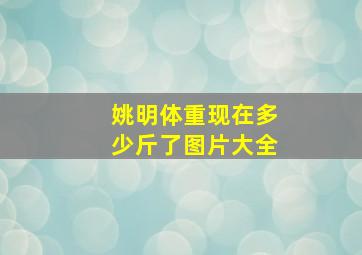 姚明体重现在多少斤了图片大全